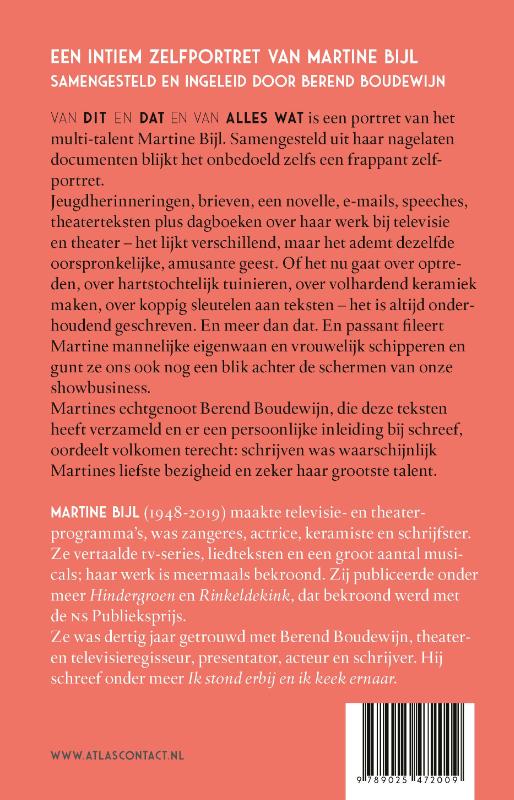 EEN INTIEM ZELFPORTRET VAN MARTINE BIJL
SAMENGESTELD EN INGELEID DOOR BEREND BOUDEWIJN

VAN DIT EN DAT EN VAN ALLES WAT is een portret van het multi-talent Martine Bijl. Samengesteld uit haar nagelaten documenten blijkt het onbedoeld zelfs een frappant zelfportret.
Jeugdherinneringen, brieven, een novelle, e-mails, speeches, theaterteksten plus dagboeken over haar werk bij televisie en theater – het lijkt verschillend, maar het ademt dezelfde oorspronkelijke, amusante geest. Of het nu gaat over optreden, over hartstochtelijk tuinieren, over volhardend keramiek maken, over koppig sleutelen aan teksten – het is altijd onderhoudend geschreven. En meer dan dat. En passant fileert Martine mannelijke eigenwaan en vrouwelijk schipperen en gunt ze ons ook nog een blik achter de schermen van onze showbusiness.
Martines echtgenoot Berend Boudewijn, die deze teksten heeft verzameld en er een persoonlijke inleiding bij schreef, oordeelt volkomen terecht: schrijven was waarschijnlijk Martines liefste bezigheid en zeker haar grootste talent.

MARTINE BIJL (1948-2019) maakte televisie- en theaterprogramma's, was zangeres, actrice, keramiste en schrijfster. Ze vertaalde tv-series, liedteksten en een groot aantal musicals; haar werk is meermaals bekroond. Zij publiceerde onder meer Hindergroen en Rinkeldekink, dat bekroond werd met de NS Publieksprijs.
Ze was dertig jaar getrouwd met Berend Boudewijn, theater- en televisieregisseur, presentator, acteur en schrijver. Hij schreef onder meer Ik stond erbij en ik keek ernaar.

WWW.ATLASCONTACT.NL

9 789025 472009